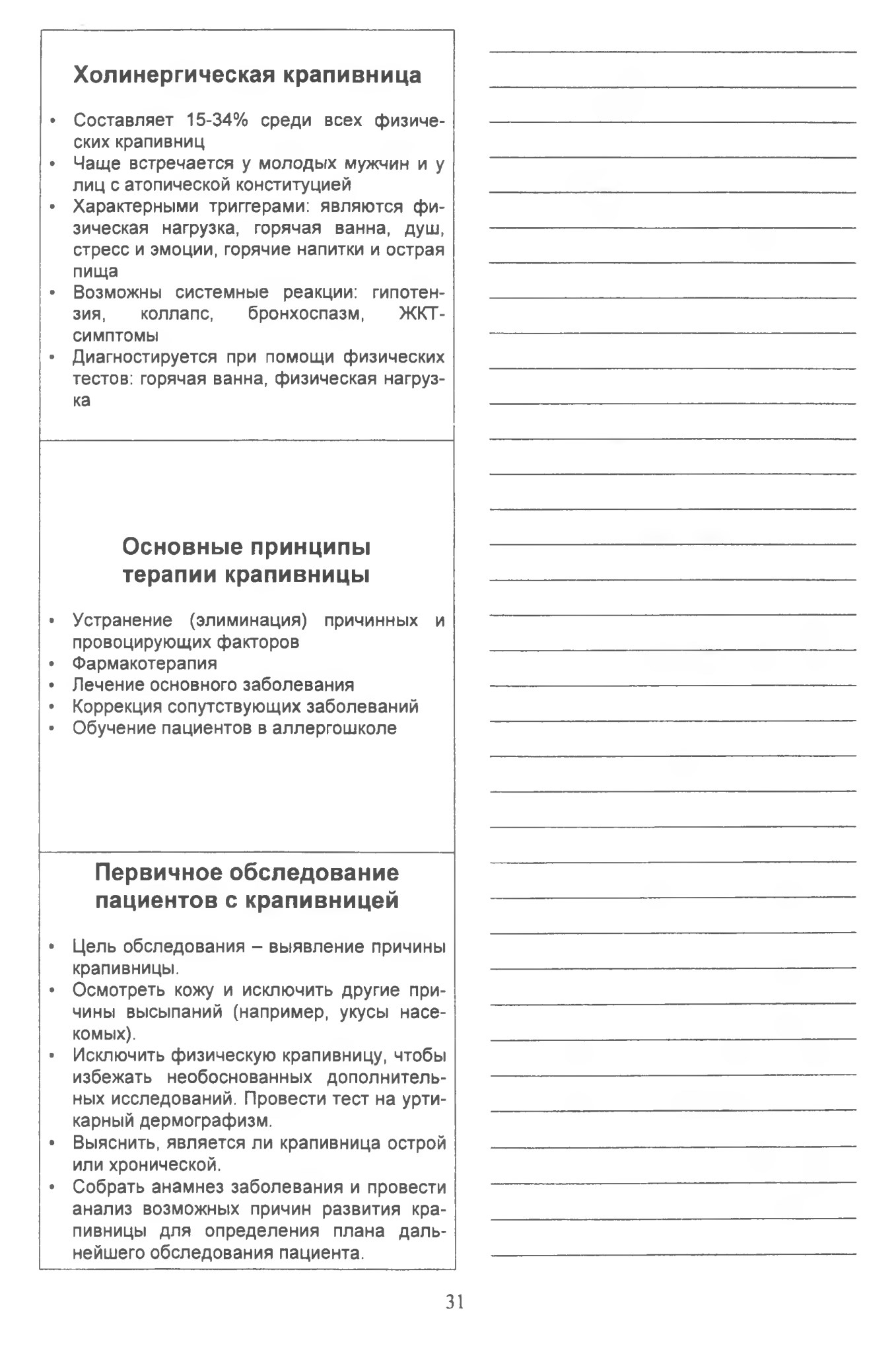 Холинергическая крапивница

• Составляет 15-34% среди всех физических крапивниц
• Чаще встречается у молодых мужчин и у лиц с атопической конституцией
• Характерными триггерами: являются физическая нагрузка, горячая ванна, душ, стресс и эмоции, горячие напитки и острая пища
• Возможны системные реакции: гипотензия, коллапс, бронхоспазм, ЖКТ-симптомы
• Диагностируется при помощи физических тестов: горячая ванна, физическая нагрузка

Основные принципы терапии крапивницы

• Устранение (элиминация) причинных и провоцирующих факторов
• Фармакотерапия
• Лечение основного заболевания
• Коррекция сопутствующих заболеваний
• Обучение пациентов в аллергошколе

Первичное обследование пациентов с крапивницей

• Цель обследования – выявление причины крапивницы.
• Осмотреть кожу и исключить другие причины высыпаний (например, укусы насекомых).
• Исключить физическую крапивницу, чтобы избежать необоснованных дополнительных исследований. Провести тест на уртикарный дермографизм.
• Выяснить, является ли крапивница острой или хронической.
• Собрать анамнез заболевания и провести анализ возможных причин развития крапивницы для определения плана дальнейшего обследования пациента.

31